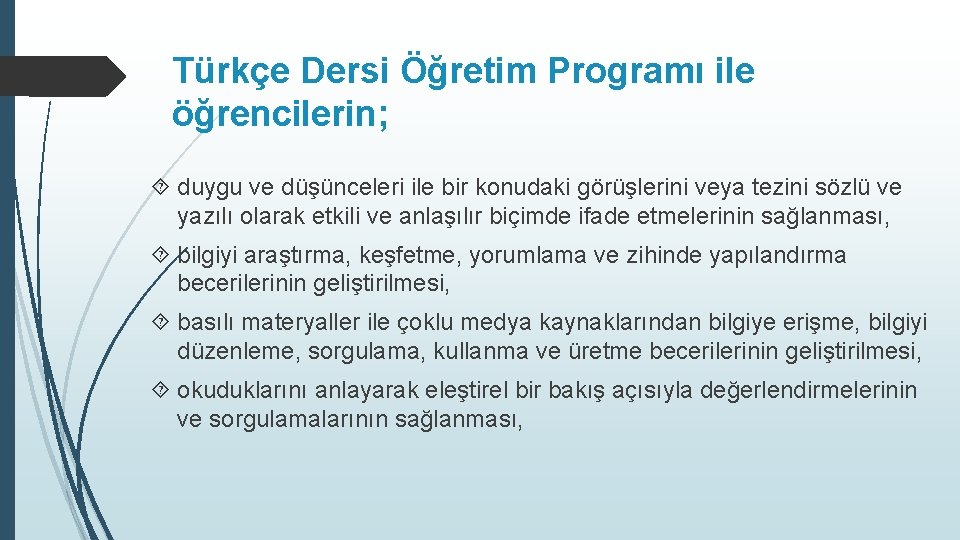 Türkçe Dersi Öğretim Programı ile öğrencilerin;

duygu ve düşünceleri ile bir konudaki görüşlerini veya tezini sözlü ve yazılı olarak etkili ve anlaşılır biçimde ifade etmelerinin sağlanması,

bilgiyi araştırma, keşfetme, yorumlama ve zihinde yapılandırma becerilerinin geliştirilmesi,

basılı materyaller ile çoklu medya kaynaklarından bilgiye erişme, bilgiyi düzenleme, sorgulama, kullanma ve üretme becerilerinin geliştirilmesi,

okuduklarını anlayarak eleştirel bir bakış açısıyla değerlendirmelerinin ve sorgulamalarının sağlanması,